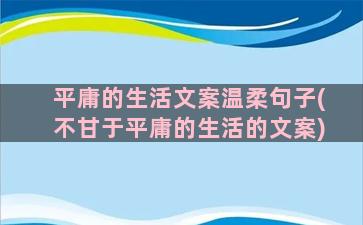 平庸的生活文案温柔句子(不甘于平庸的生活的文案)